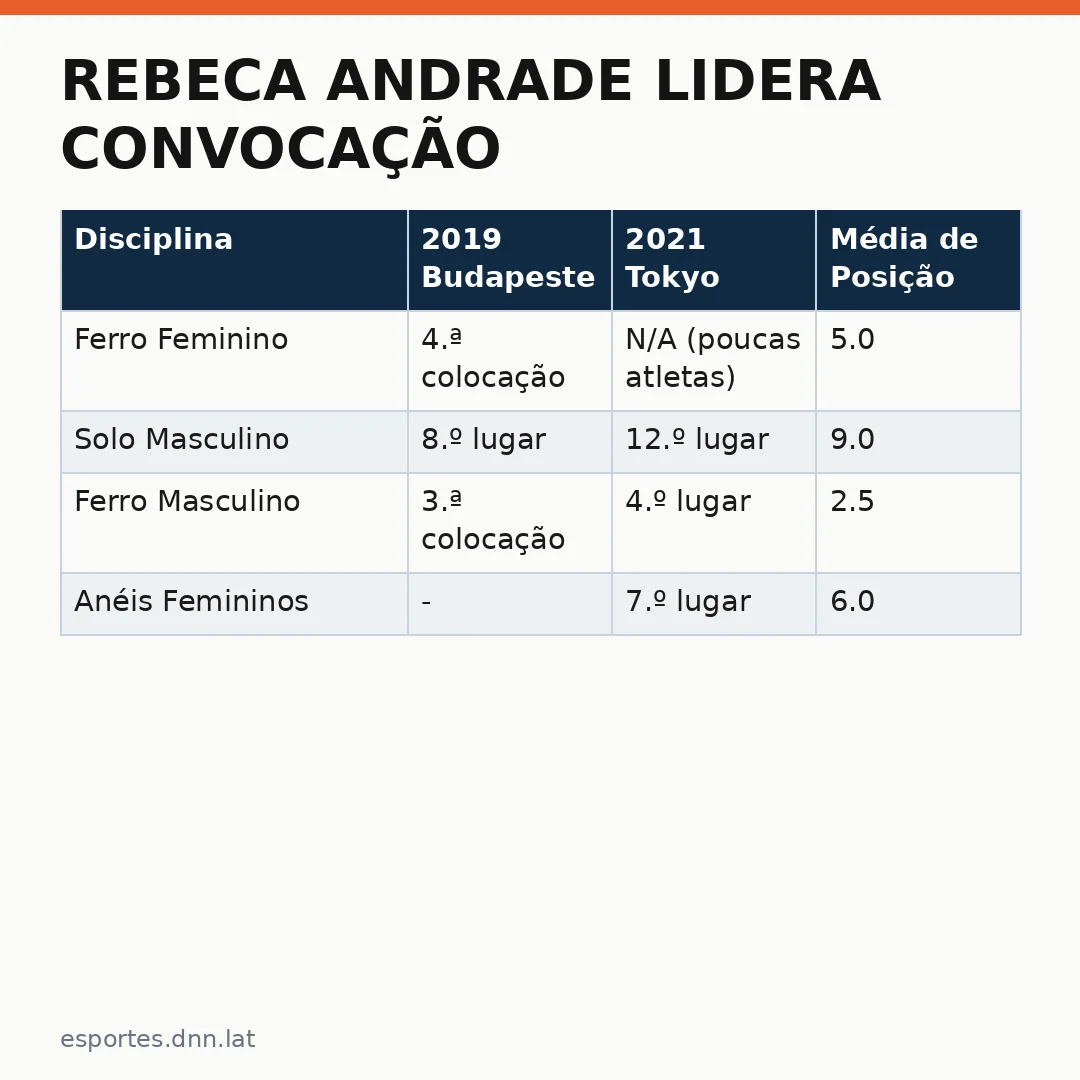 REBECA ANDRADE LIDERA CONVOCAÇÃO

| Disciplina | 2019 Budapeste | 2021 Tokyo | Média de Posição |
|---|---|---|---|
| Ferro Feminino | 4.ª colocação | N/A (poucas atletas) | 5.0 |
| Solo Masculino | 8.º lugar | 12.º lugar | 9.0 |
| Ferro Masculino | 3.ª colocação | 4.º lugar | 2.5 |
| Anéis Femininos | - | 7.º lugar | 6.0 |

esportes.dnn.lat